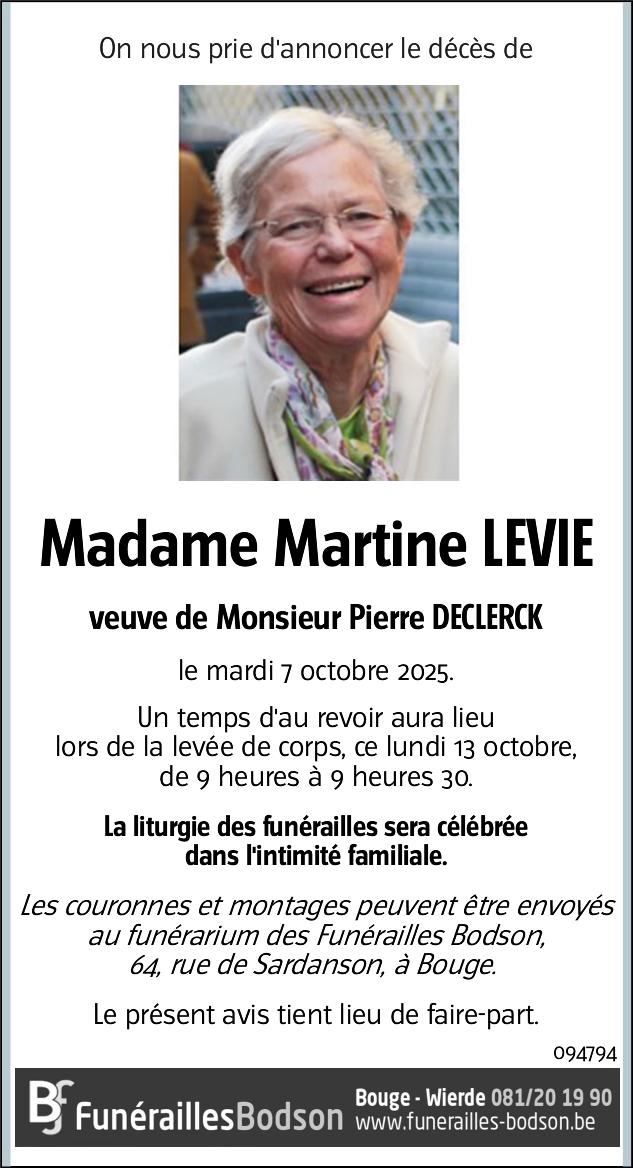 On nous prie d'annoncer le décès de

Madame Martine LEVIE

veuve de Monsieur Pierre DECLERCK

le mardi 7 octobre 2025.

Un temps d'au revoir aura lieu lors de la levée de corps, ce lundi 13 octobre, de 9 heures à 9 heures 30.

La liturgie des funérailles sera célébrée dans l'intimité familiale.

Les couronnes et montages peuvent être envoyés au funérarium des Funérailles Bodson, 64, rue de Sardanson, à Bouge.

Le présent avis tient lieu de faire-part.

094794

BF FunéraillesBodson Bouge - Wierde 081/20 19 90 www.funerailles-bodson.be